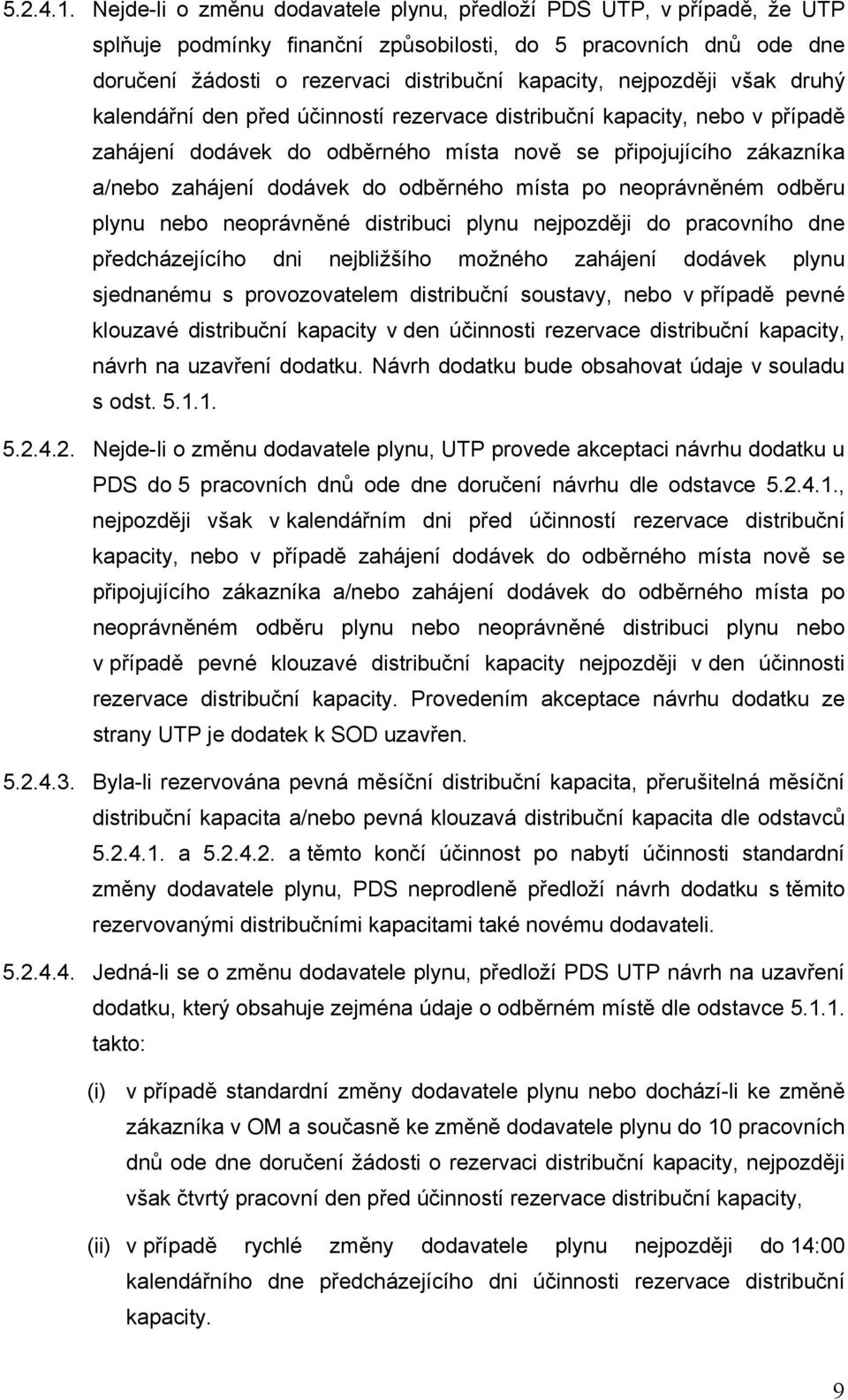 5.2.4.1. Nejde-li o změnu dodavatele plynu, předloží PDS UTP, v případě, že UTP splňuje podmínky finanční způsobilosti, do 5 pracovních dnů ode dne doručení žádosti o rezervaci distribuční kapacity, nejpozději však druhý kalendářní den před účinností rezervace distribuční kapacity, nebo v případě zahájení dodávek do odběrného místa nově se připojujícího zákazníka a/nebo zahájení dodávek do odběrného místa po neoprávněném odběru plynu nebo neoprávněné distribuci plynu nejpozději do pracovního dne předcházejícího dni nejbližšího možného zahájení dodávek plynu sjednanému s provozovatelem distribuční soustavy, nebo v případě pevné klouzavé distribuční kapacity v den účinnosti rezervace distribuční kapacity, návrh na uzavření dodatku. Návrh dodatku bude obsahovat údaje v souladu s odst. 5.1.1.

5.2.4.2. Nejde-li o změnu dodavatele plynu, UTP provede akceptaci návrhu dodatku u PDS do 5 pracovních dnů ode dne doručení návrhu dle odstavce 5.2.4.1., nejpozději však v kalendářním dni před účinností rezervace distribuční kapacity, nebo v případě zahájení dodávek do odběrného místa nově se připojujícího zákazníka a/nebo zahájení dodávek do odběrného místa po neoprávněném odběru plynu nebo neoprávněné distribuci plynu nebo v případě pevné klouzavé distribuční kapacity nejpozději v den účinnosti rezervace distribuční kapacity. Provedením akceptace návrhu dodatku ze strany UTP je dodatek k SOD uzavřen.

5.2.4.3. Byla-li rezervována pevná měsíční distribuční kapacita, přerušitelná měsíční distribuční kapacita a/nebo pevná klouzavá distribuční kapacita dle odstavců 5.2.4.1. a 5.2.4.2. a těmto končí účinnost po nabytí účinnosti standardní změny dodavatele plynu, PDS neprodleně předloží návrh dodatku s těmito rezervovanými distribučními kapacitami také novému dodavateli.

5.2.4.4. Jedná-li se o změnu dodavatele plynu, předloží PDS UTP návrh na uzavření dodatku, který obsahuje zejména údaje o odběrném místě dle odstavce 5.1.1. takto:

(i) v případě standardní změny dodavatele plynu nebo dochází-li ke změně zákazníka v OM a současně ke změně dodavatele plynu do 10 pracovních dnů ode dne doručení žádosti o rezervaci distribuční kapacity, nejpozději však čtvrtý pracovní den před účinností rezervace distribuční kapacity,

(ii) v případě rychlé změny dodavatele plynu nejpozději do 14:00 kalendářního dne předcházejícího dni účinnosti rezervace distribuční kapacity.

9